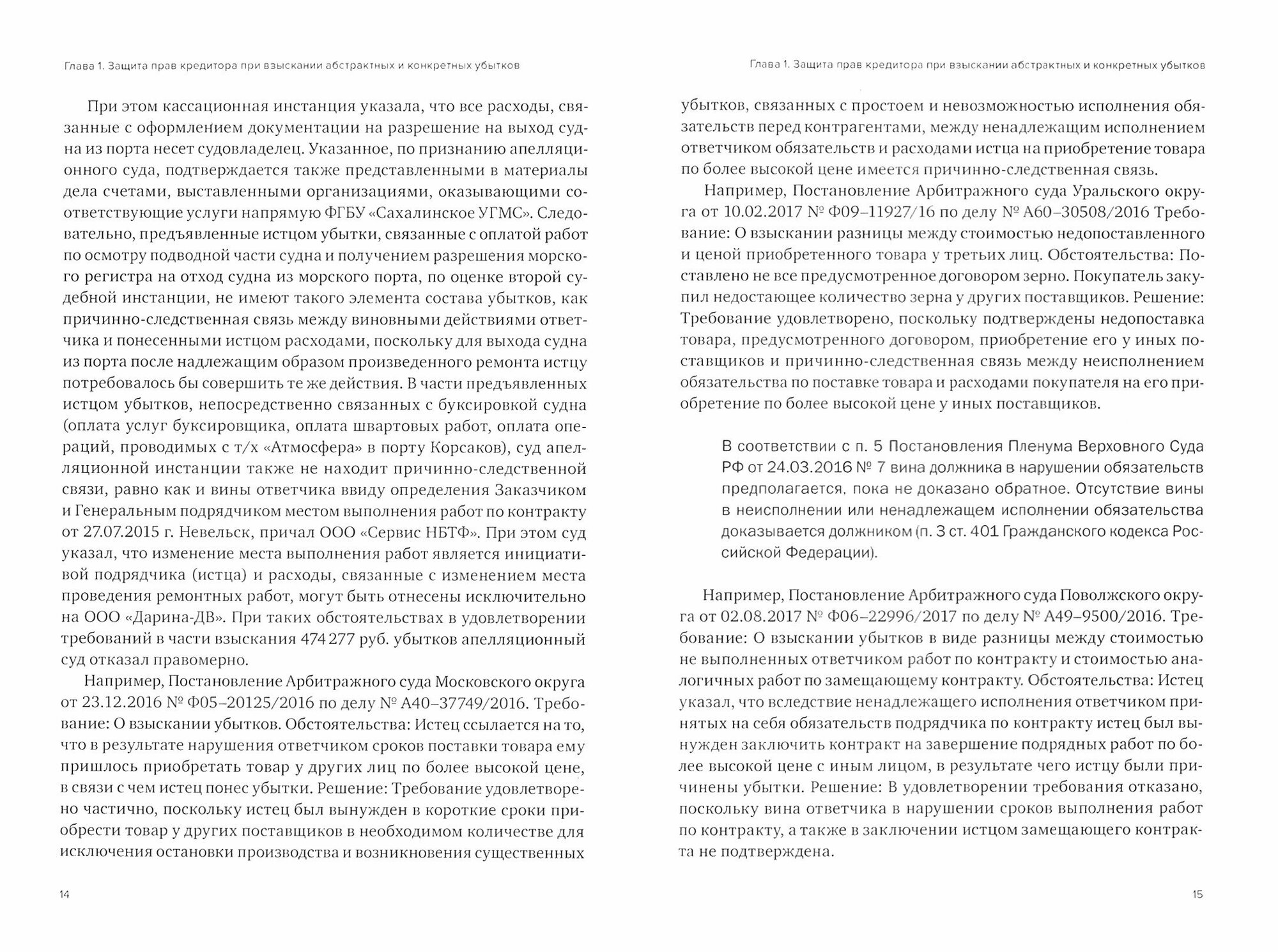 Глава 1. Защита прав кредитора при взыскании абстрактных и конкретных убытков

При этом кассационная инстанция указала, что все расходы, связанные с оформлением документации на разрешение на выход судна из порта несет судовладелец. Указанное, по признанию апелляционного суда, подтверждается также представленными в материалы дела счетами, выставленными организациями, оказывающими соответствующие услуги напрямую ФГБУ «Сахалинское УГМС». Следовательно, предъявленные истцом убытки, связанные с оплатой работ по осмотру подводной части судна и получением разрешения морского регистра на отход судна из морского порта, по оценке второй судебной инстанции, не имеют такого элемента состава убытков, как причинно-следственная связь между виновными действиями ответчика и понесенными истцом расходами, поскольку для выхода судна из порта после надлежащим образом произведенного ремонта истцу потребовалось бы совершить те же действия. В части предъявленных истцом убытков, непосредственно связанных с буксировкой судна (оплата услуг буксировщика, оплата швартовых работ, оплата операций, проводимых с т/х «Атмосфера» в порту Корсаков), суд апелляционной инстанции также не находит причинно-следственной связи, равно как и вины ответчика ввиду определения Заказчиком и Генеральным подрядчиком местом выполнения работ по контракту от 27.07.2015 г. Невельск, причал ООО «Сервис НБТФ». При этом суд указал, что изменение места выполнения работ является инициативой подрядчика (истца) и расходы, связанные с изменением места проведения ремонтных работ, могут быть отнесены исключительно на ООО «Дарина-ДВ». При таких обстоятельствах в удовлетворении требований в части взыскания 474 277 руб. убытков апелляционный суд отказал правомерно.

Например, Постановление Арбитражного суда Московского округа от 23.12.2016 № Ф05–20125/2016 по делу № А40–37749/2016. Требование: О взыскании убытков. Обстоятельства: Истец ссылается на то, что в результате нарушения ответчиком сроков поставки товара ему пришлось приобретать товар у других лиц по более высокой цене, в связи с чем истец понес убытки. Решение: Требование удовлетворено частично, поскольку истец был вынужден в короткие сроки приобрести товар у других поставщиков в необходимом количестве для исключения остановки производства и возникновения существенных

14

Глава 1. Защита прав кредитора при взыскании абстрактных и конкретных убытков

убытков, связанных с простоем и невозможностью исполнения обязательств перед контрагентами, между ненадлежащим исполнением ответчиком обязательств и расходами истца на приобретение товара по более высокой цене имеется причинно-следственная связь.

Например, Постановление Арбитражного суда Уральского округа от 10.02.2017 № Ф09–11927/16 по делу № А60–30508/2016 Требование: О взыскании разницы между стоимостью недопоставленного и ценой приобретенного товара у третьих лиц. Обстоятельства: Поставлено не все предусмотренное договором зерно. Покупатель закупил недостающее количество зерна у других поставщиков. Решение: Требование удовлетворено, поскольку подтверждены недопоставка товара, предусмотренного договором, приобретение его у иных поставщиков и причинно-следственная связь между неисполнением обязательства по поставке товара и расходами покупателя на его приобретение по более высокой цене у иных поставщиков.

В соответствии с п. 5 Постановления Пленума Верховного Суда РФ от 24.03.2016 № 7 вина должника в нарушении обязательств предполагается, пока не доказано обратное. Отсутствие вины в неисполнении или ненадлежащем исполнении обязательства доказывается должником (п. 3 ст. 401 Гражданского кодекса Российской Федерации).

Например, Постановление Арбитражного суда Поволжского округа от 02.08.2017 № Ф06–22996/2017 по делу № А49–9500/2016. Требование: О взыскании убытков в виде разницы между стоимостью не выполненных ответчиком работ по контракту и стоимостью аналогичных работ по замещающему контракту. Обстоятельства: Истец указал, что вследствие ненадлежащего исполнения ответчиком принятых на себя обязательств подрядчика по контракту истец был вынужден заключить контракт на завершение подрядных работ по более высокой цене с иным лицом, в результате чего истцу были причинены убытки. Решение: В удовлетворении требования отказано, поскольку вина ответчика в нарушении сроков выполнения работ по контракту, а также в заключении истцом замещающего контракта не подтверждена.

15